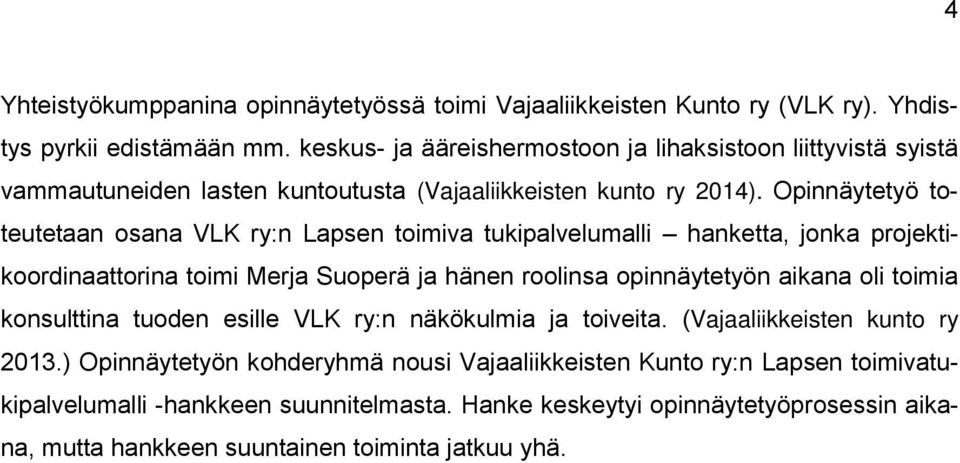 4

Yhteistyökumppanina opinnäytetyössä toimi Vajaaliikkeisten Kunto ry (VLK ry). Yhdistys pyrkii edistämään mm. keskus- ja ääreishermostoon ja lihaksistoon liittyvistä syistä vammautuneiden lasten kuntoutusta (Vajaaliikkeisten kunto ry 2014). Opinnäytetyö toteutetaan osana VLK ry:n Lapsen toimiva tukipalvelumalli – hanketta, jonka projektikoordinaattorina toimi Merja Suoperä ja hänen roolinsa opinnäytetyön aikana oli toimia konsulttina tuoden esille VLK ry:n näkökulmia ja toiveita. (Vajaaliikkeisten kunto ry 2013.) Opinnäytetyön kohderyhmä nousi Vajaaliikkeisten Kunto ry:n Lapsen toimivatukipalvelumalli -hankkeen suunnitelmasta. Hanke keskeytyi opinnäytetyöprosessin aikana, mutta hankkeen suuntainen toiminta jatkuu yhä.